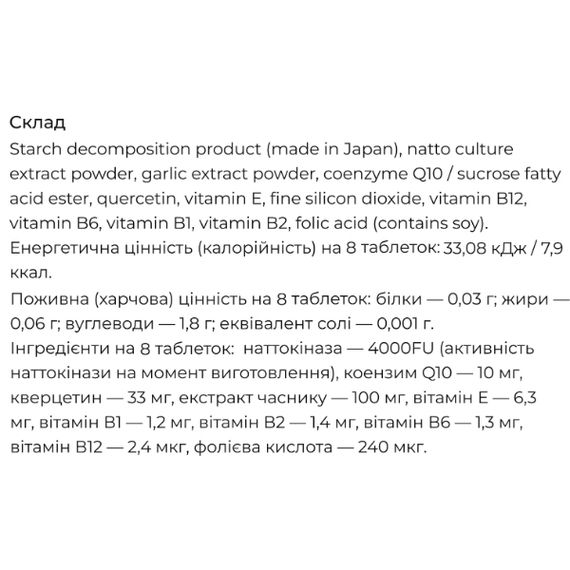 Склад
Starch decomposition product (made in Japan), natto culture extract powder, garlic extract powder, coenzyme Q10 / sucrose fatty acid ester, quercetin, vitamin E, fine silicon dioxide, vitamin B12, vitamin B6, vitamin B1, vitamin B2, folic acid (contains soy).
Енергетична цінність (калорійність) на 8 таблеток: 33,08 кДж / 7,9 ккал.
Поживна (харчова) цінність на 8 таблеток: білки — 0,03 г; жири — 0,06 г; вуглеводи — 1,8 г; еквівалент солі — 0,001 г.
Інгредієнти на 8 таблеток: наттокіназа — 4000FU (активність наттокінази на момент виготовлення), коензим Q10 — 10 мг, кверцетин — 33 мг, екстракт часнику — 100 мг, вітамін E — 6,3 мг, вітамін B1 — 1,2 мг, вітамін B2 — 1,4 мг, вітамін B6 — 1,3 мг, вітамін B12 — 2,4 мкг, фолієва кислота — 240 мкг.